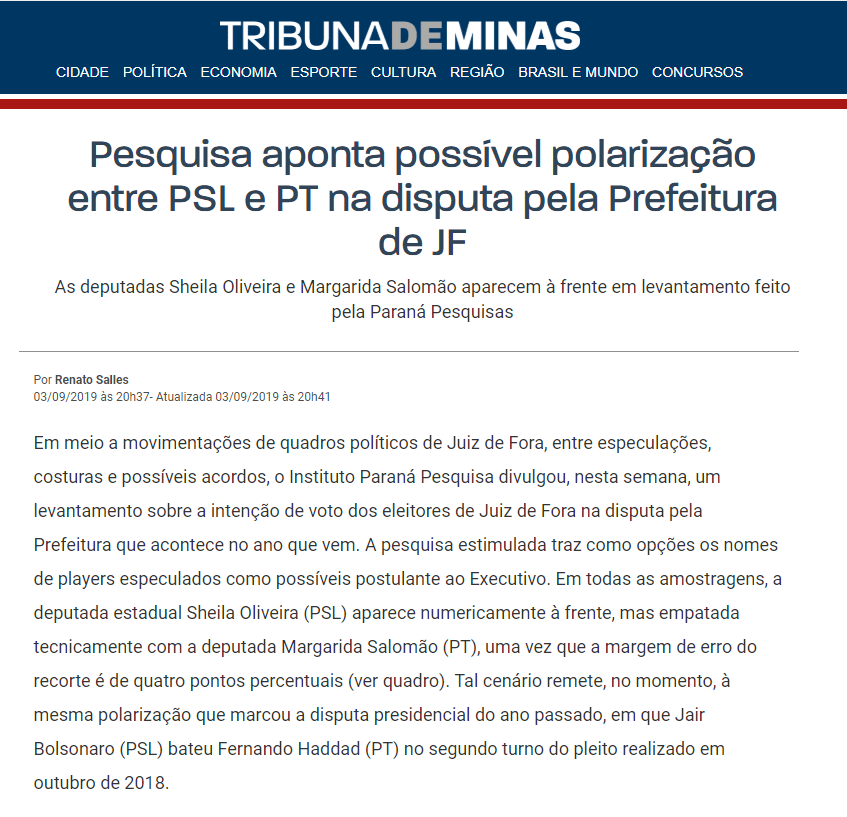 TRIBUNADEMINAS

CIDADE POLÍTICA ECONOMIA ESPORTE CULTURA REGIÃO BRASIL E MUNDO CONCURSOS

Pesquisa aponta possível polarização entre PSL e PT na disputa pela Prefeitura de JF

As deputadas Sheila Oliveira e Margarida Salomão aparecem à frente em levantamento feito pela Paraná Pesquisas

Por Renato Salles
03/09/2019 às 20h37- Atualizada 03/09/2019 às 20h41

Em meio a movimentações de quadros políticos de Juiz de Fora, entre especulações, costuras e possíveis acordos, o Instituto Paraná Pesquisa divulgou, nesta semana, um levantamento sobre a intenção de voto dos eleitores de Juiz de Fora na disputa pela Prefeitura que acontece no ano que vem. A pesquisa estimulada traz como opções os nomes de players especulados como possíveis postulante ao Executivo. Em todas as amostragens, a deputada estadual Sheila Oliveira (PSL) aparece numericamente à frente, mas empatada tecnicamente com a deputada Margarida Salomão (PT), uma vez que a margem de erro do recorte é de quatro pontos percentuais (ver quadro). Tal cenário remete, no momento, à mesma polarização que marcou a disputa presidencial do ano passado, em que Jair Bolsonaro (PSL) bateu Fernando Haddad (PT) no segundo turno do pleito realizado em outubro de 2018.